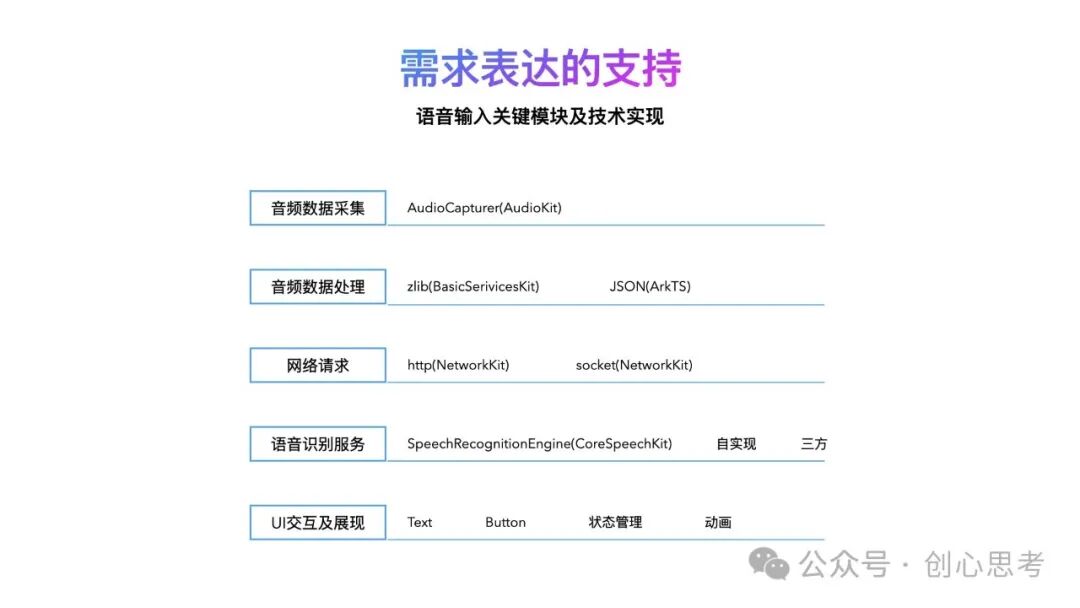 需求表达的支持

语音输入关键模块及技术实现

音频数据采集
AudioCapturer(AudioKit)

音频数据处理
zlib(BasicSerivicesKit) JSON(ArkTS)

网络请求
http(NetworkKit) socket(NetworkKit)

语音识别服务
SpeechRecognitionEngine(CoreSpeechKit) 自实现 三方

UI交互及展现
Text Button 状态管理 动画

公众号 · 创心思考